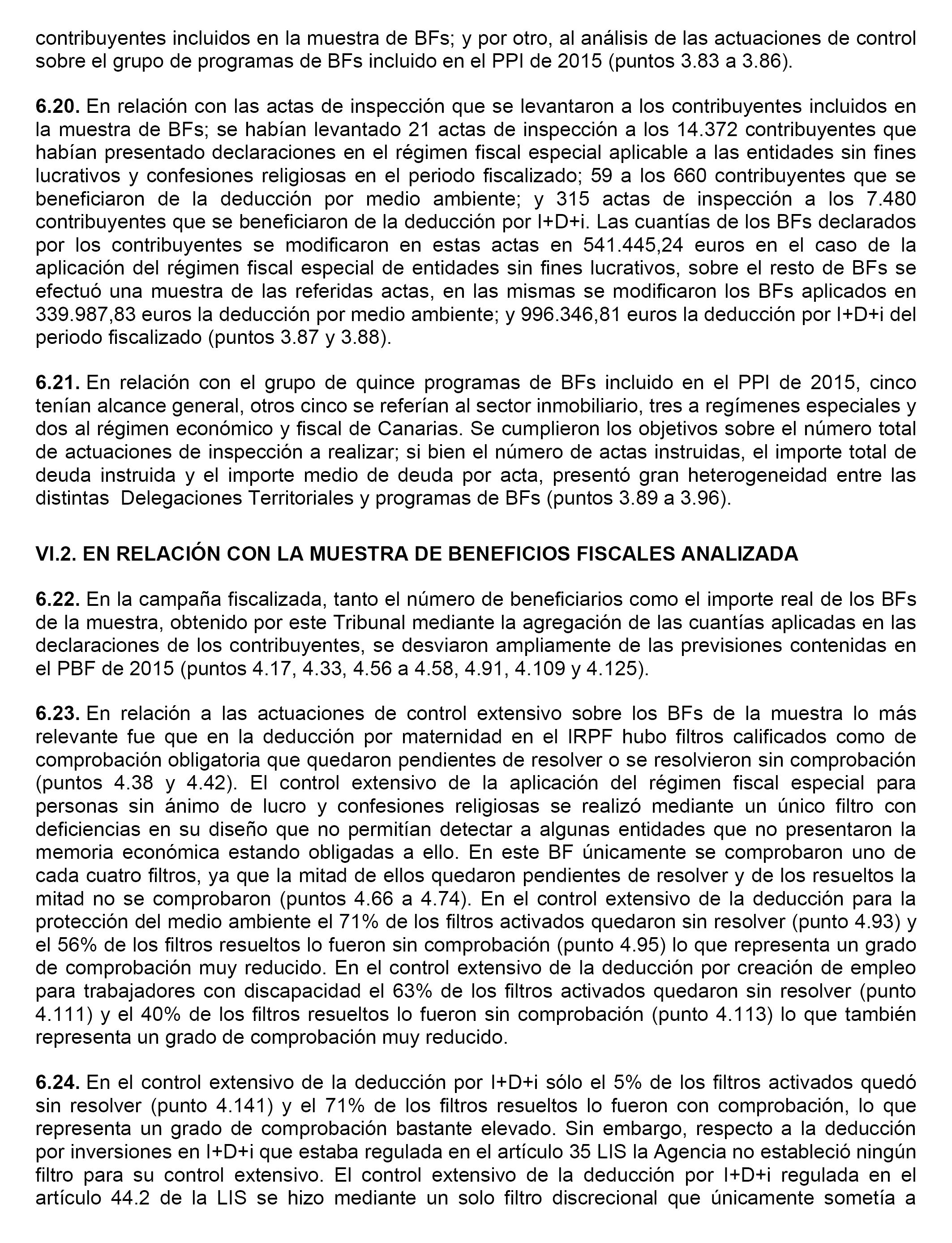 contribuyentes incluidos en la muestra de BFs; y por otro, al análisis de las actuaciones de control sobre el grupo de programas de BFs incluido en el PPI de 2015 (puntos 3.83 a 3.86).

6.20. En relación con las actas de inspección que se levantaron a los contribuyentes incluidos en la muestra de BFs; se habían levantado 21 actas de inspección a los 14.372 contribuyentes que habían presentado declaraciones en el régimen fiscal especial aplicable a las entidades sin fines lucrativos y confesiones religiosas en el periodo fiscalizado; 59 a los 660 contribuyentes que se beneficiaron de la deducción por medio ambiente; y 315 actas de inspección a los 7.480 contribuyentes que se beneficiaron de la deducción por I+D+i. Las cuantías de los BFs declarados por los contribuyentes se modificaron en estas actas en 541.445,24 euros en el caso de la aplicación del régimen fiscal especial de entidades sin fines lucrativos, sobre el resto de BFs se efectuó una muestra de las referidas actas, en las mismas se modificaron los BFs aplicados en 339.987,83 euros la deducción por medio ambiente; y 996.346,81 euros la deducción por I+D+i del periodo fiscalizado (puntos 3.87 y 3.88).

6.21. En relación con el grupo de quince programas de BFs incluido en el PPI de 2015, cinco tenían alcance general, otros cinco se referían al sector inmobiliario, tres a regímenes especiales y dos al régimen económico y fiscal de Canarias. Se cumplieron los objetivos sobre el número total de actuaciones de inspección a realizar; si bien el número de actas instruidas, el importe total de deuda instruida y el importe medio de deuda por acta, presentó gran heterogeneidad entre las distintas Delegaciones Territoriales y programas de BFs (puntos 3.89 a 3.96).

VI.2. EN RELACIÓN CON LA MUESTRA DE BENEFICIOS FISCALES ANALIZADA

6.22. En la campaña fiscalizada, tanto el número de beneficiarios como el importe real de los BFs de la muestra, obtenido por este Tribunal mediante la agregación de las cuantías aplicadas en las declaraciones de los contribuyentes, se desviaron ampliamente de las previsiones contenidas en el PBF de 2015 (puntos 4.17, 4.33, 4.56 a 4.58, 4.91, 4.109 y 4.125).

6.23. En relación a las actuaciones de control extensivo sobre los BFs de la muestra lo más relevante fue que en la deducción por maternidad en el IRPF hubo filtros calificados como de comprobación obligatoria que quedaron pendientes de resolver o se resolvieron sin comprobación (puntos 4.38 y 4.42). El control extensivo de la aplicación del régimen fiscal especial para personas sin ánimo de lucro y confesiones religiosas se realizó mediante un único filtro con deficiencias en su diseño que no permitían detectar a algunas entidades que no presentaron la memoria económica estando obligadas a ello. En este BF únicamente se comprobaron uno de cada cuatro filtros, ya que la mitad de ellos quedaron pendientes de resolver y de los resueltos la mitad no se comprobaron (puntos 4.66 a 4.74). En el control extensivo de la deducción para la protección del medio ambiente el 71% de los filtros activados quedaron sin resolver (punto 4.93) y el 56% de los filtros resueltos lo fueron sin comprobación (punto 4.95) lo que representa un grado de comprobación muy reducido. En el control extensivo de la deducción por creación de empleo para trabajadores con discapacidad el 63% de los filtros activados quedaron sin resolver (punto 4.111) y el 40% de los filtros resueltos lo fueron sin comprobación (punto 4.113) lo que también representa un grado de comprobación muy reducido.

6.24. En el control extensivo de la deducción por I+D+i sólo el 5% de los filtros activados quedó sin resolver (punto 4.141) y el 71% de los filtros resueltos lo fueron con comprobación, lo que representa un grado de comprobación bastante elevado. Sin embargo, respecto a la deducción por inversiones en I+D+i que estaba regulada en el artículo 35 LIS la Agencia no estableció ningún filtro para su control extensivo. El control extensivo de la deducción por I+D+i regulada en el artículo 44.2 de la LIS se hizo mediante un solo filtro discrecional que únicamente sometía a